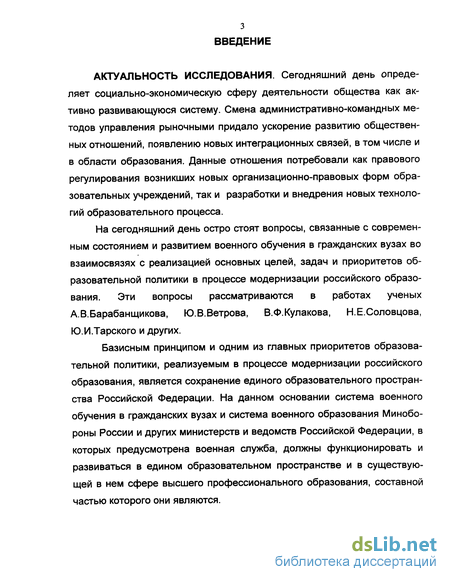 3

ВВЕДЕНИЕ

АКТУАЛЬНОСТЬ ИССЛЕДОВАНИЯ. Сегодняшний день определяет социально-экономическую сферу деятельности общества как активно развивающуюся систему. Смена административно-командных методов управления рыночными придало ускорение развитию общественных отношений, появлению новых интеграционных связей, в том числе и в области образования. Данные отношения потребовали как правового регулирования возникших новых организационно-правовых форм образовательных учреждений, так и разработки и внедрения новых технологий образовательного процесса.

На сегодняшний день остро стоят вопросы, связанные с современным состоянием и развитием военного обучения в гражданских вузах во взаимосвязях с реализацией основных целей, задач и приоритетов образовательной политики в процессе модернизации российского образования. Эти вопросы рассматриваются в работах ученых А.В.Барабанщикова, Ю.В.Ветрова, В.Ф.Кулакова, Н.Е.Соловцова, Ю.И.Тарского и других.

Базисным принципом и одним из главных приоритетов образовательной политики, реализуемым в процессе модернизации российского образования, является сохранение единого образовательного пространства Российской Федерации. На данном основании система военного обучения в гражданских вузах и система военного образования Минобороны России и других министерств и ведомств Российской Федерации, в которых предусмотрена военная служба, должны функционировать и развиваться в едином образовательном пространстве и в существующей в нем сфере высшего профессионального образования, составной частью которого они являются.

dsLib.net
библиотека диссертаций